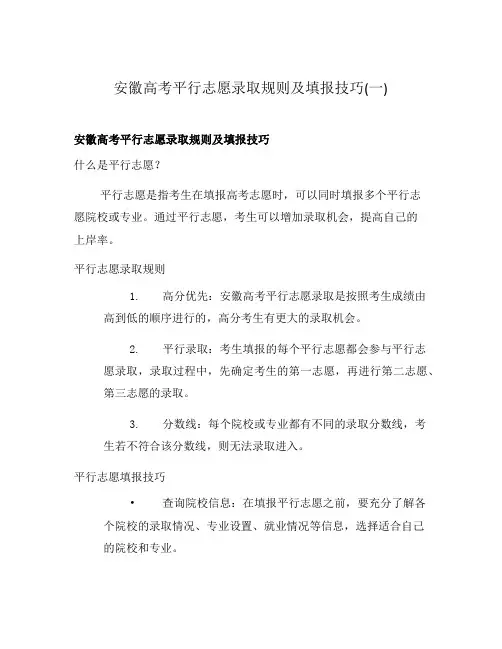 安徽高考平行志愿录取规则及填报技巧(一)

安徽高考平行志愿录取规则及填报技巧

什么是平行志愿?

平行志愿是指考生在填报高考志愿时，可以同时填报多个平行志愿院校或专业。通过平行志愿，考生可以增加录取机会，提高自己的上岸率。

平行志愿录取规则

1. 高分优先：安徽高考平行志愿录取是按照考生成绩由高到低的顺序进行的，高分考生有更大的录取机会。

2. 平行录取：考生填报的每个平行志愿都会参与平行志愿录取，录取过程中，先确定考生的第一志愿，再进行第二志愿、第三志愿的录取。

3. 分数线：每个院校或专业都有不同的录取分数线，考生若不符合该分数线，则无法录取进入。

平行志愿填报技巧

• 查询院校信息：在填报平行志愿之前，要充分了解各个院校的录取情况、专业设置、就业情况等信息，选择适合自己的院校和专业。